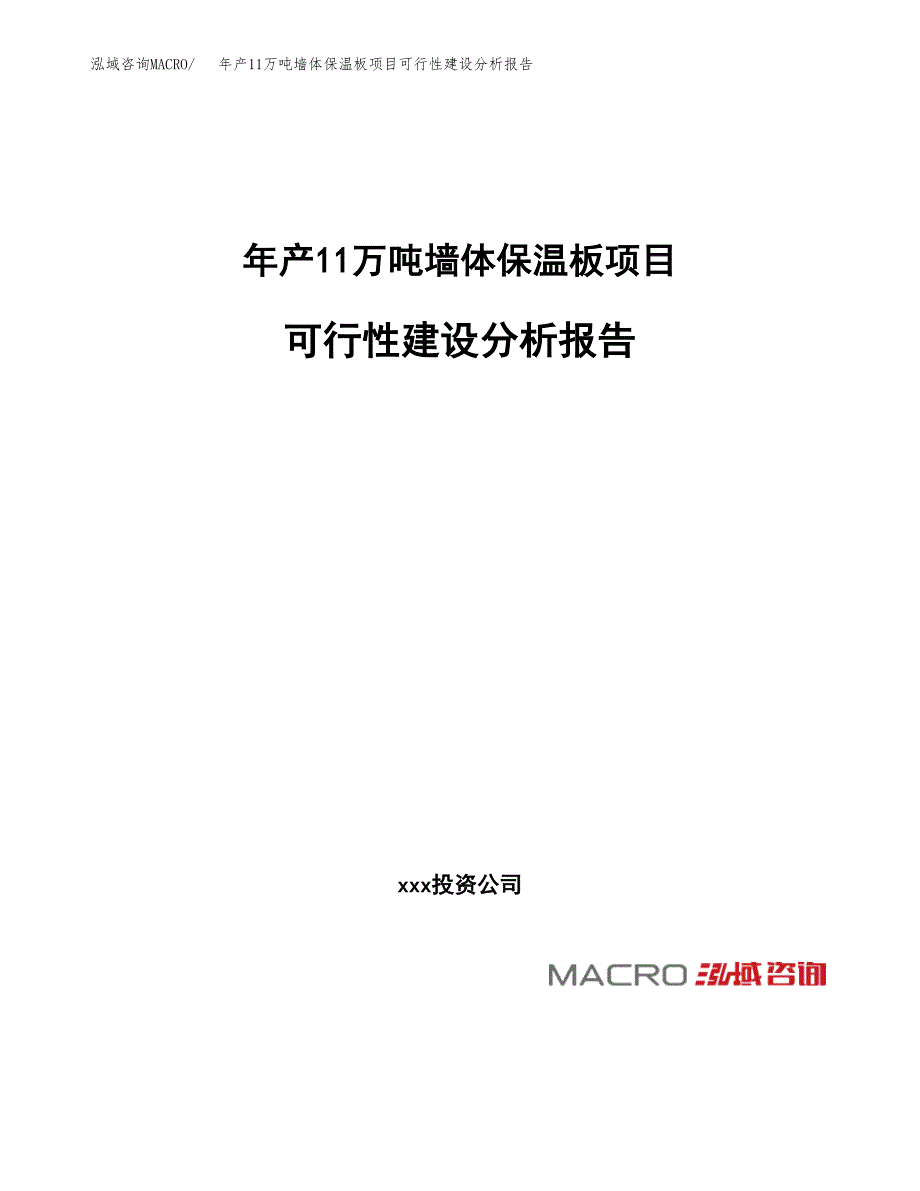 泓域咨询MACRO/ 年产11万吨墙体保温板项目可行性建设分析报告

年产11万吨墙体保温板项目

可行性建设分析报告

xxx投资公司

MACRO 泓域咨询